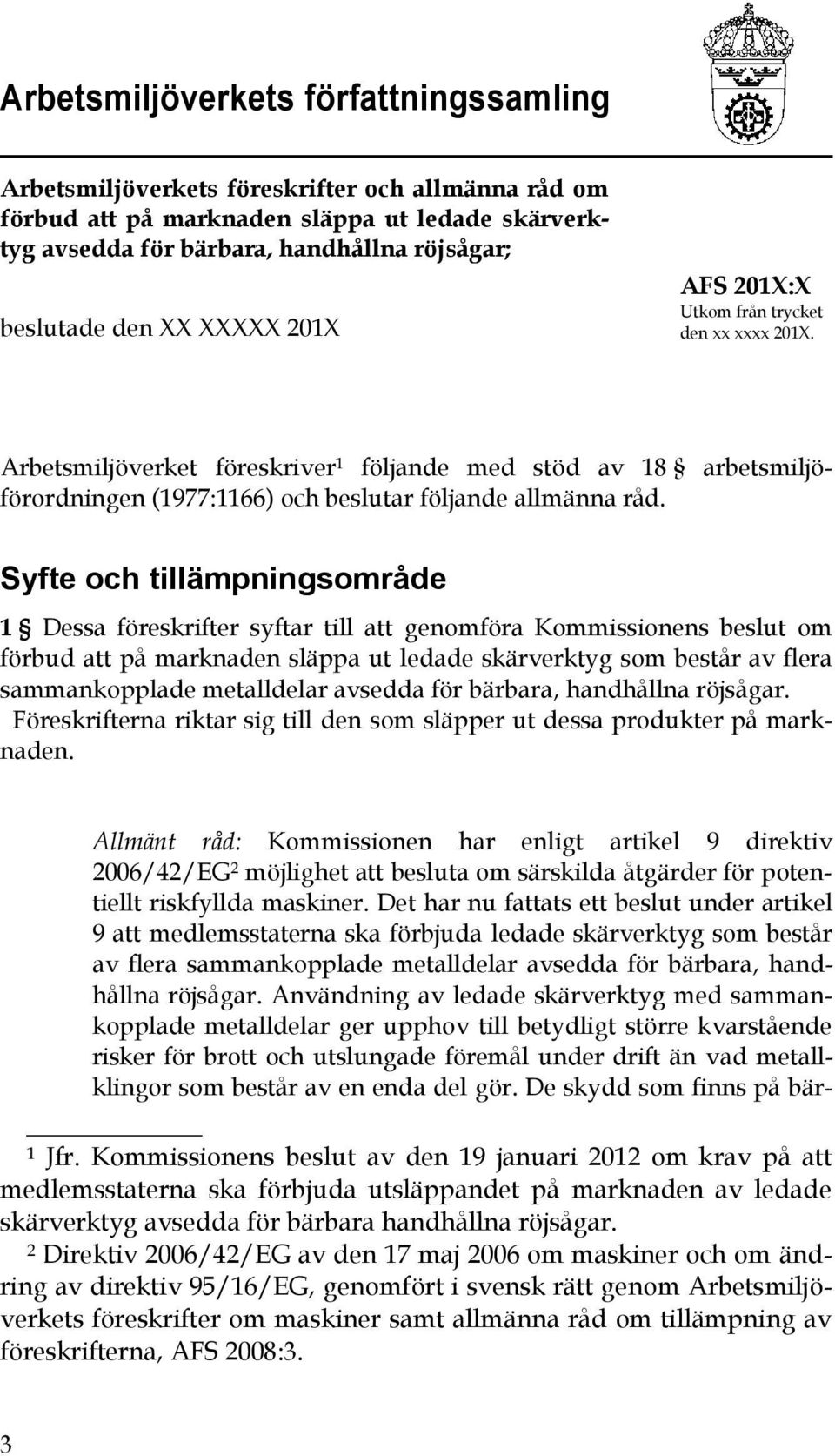 Arbetsmiljöverkets författningssamling

Arbetsmiljöverkets föreskrifter och allmänna råd om förbud att på marknaden släppa ut ledade skärverktyg avsedda för bärbara, handhållna röjsågar;

beslutade den XX XXXXX 201X

AFS 201X:X
Utkom från trycket den xx xxxx 201X.

Arbetsmiljöverket föreskriver$^1$ följande med stöd av 18 § arbetsmiljöförordningen (1977:1166) och beslutar följande allmänna råd.

Syfte och tillämpningsområde

1 § Dessa föreskrifter syftar till att genomföra Kommissionens beslut om förbud att på marknaden släppa ut ledade skärverktyg som består av flera sammankopplade metalldelar avsedda för bärbara, handhållna röjsågar.
Föreskrifterna riktar sig till den som släpper ut dessa produkter på marknaden.

Allmänt råd: Kommissionen har enligt artikel 9 direktiv 2006/42/EG$^2$ möjlighet att besluta om särskilda åtgärder för potentiellt riskfyllda maskiner. Det har nu fattats ett beslut under artikel 9 att medlemsstaterna ska förbjuda ledade skärverktyg som består av flera sammankopplade metalldelar avsedda för bärbara, handhållna röjsågar. Användning av ledade skärverktyg med sammankopplade metalldelar ger upphov till betydligt större kvarstående risker för brott och utslungade föremål under drift än vad metallklingor som består av en enda del gör. De skydd som finns på bär-

$^1$ Jfr. Kommissionens beslut av den 19 januari 2012 om krav på att medlemsstaterna ska förbjuda utsläppandet på marknaden av ledade skärverktyg avsedda för bärbara handhållna röjsågar.
$^2$ Direktiv 2006/42/EG av den 17 maj 2006 om maskiner och om ändring av direktiv 95/16/EG, genomfört i svensk rätt genom Arbetsmiljöverkets föreskrifter om maskiner samt allmänna råd om tillämpning av föreskrifterna, AFS 2008:3.

3